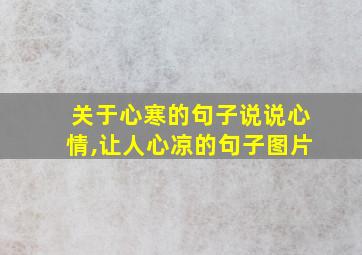 关于心寒的句子说说心情,让人心凉的句子图片